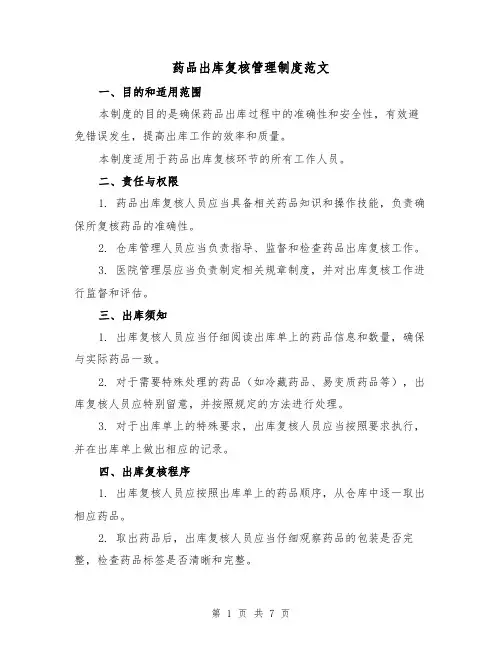 药品出库复核管理制度范文

一、目的和适用范围

本制度的目的是确保药品出库过程中的准确性和安全性，有效避免错误发生，提高出库工作的效率和质量。

本制度适用于药品出库复核环节的所有工作人员。

二、责任与权限

1. 药品出库复核人员应当具备相关药品知识和操作技能，负责确保所复核药品的准确性。

2. 仓库管理人员应当负责指导、监督和检查药品出库复核工作。

3. 医院管理层应当负责制定相关规章制度，并对出库复核工作进行监督和评估。

三、出库须知

1. 出库复核人员应当仔细阅读出库单上的药品信息和数量，确保与实际药品一致。

2. 对于需要特殊处理的药品（如冷藏药品、易变质药品等），出库复核人员应特别留意，并按照规定的方法进行处理。

3. 对于出库单上的特殊要求，出库复核人员应当按照要求执行，并在出库单上做出相应的记录。

四、出库复核程序

1. 出库复核人员应按照出库单上的药品顺序，从仓库中逐一取出相应药品。

2. 取出药品后，出库复核人员应当仔细观察药品的包装是否完整，检查药品标签是否清晰和完整。

第 1 页 共 7 页